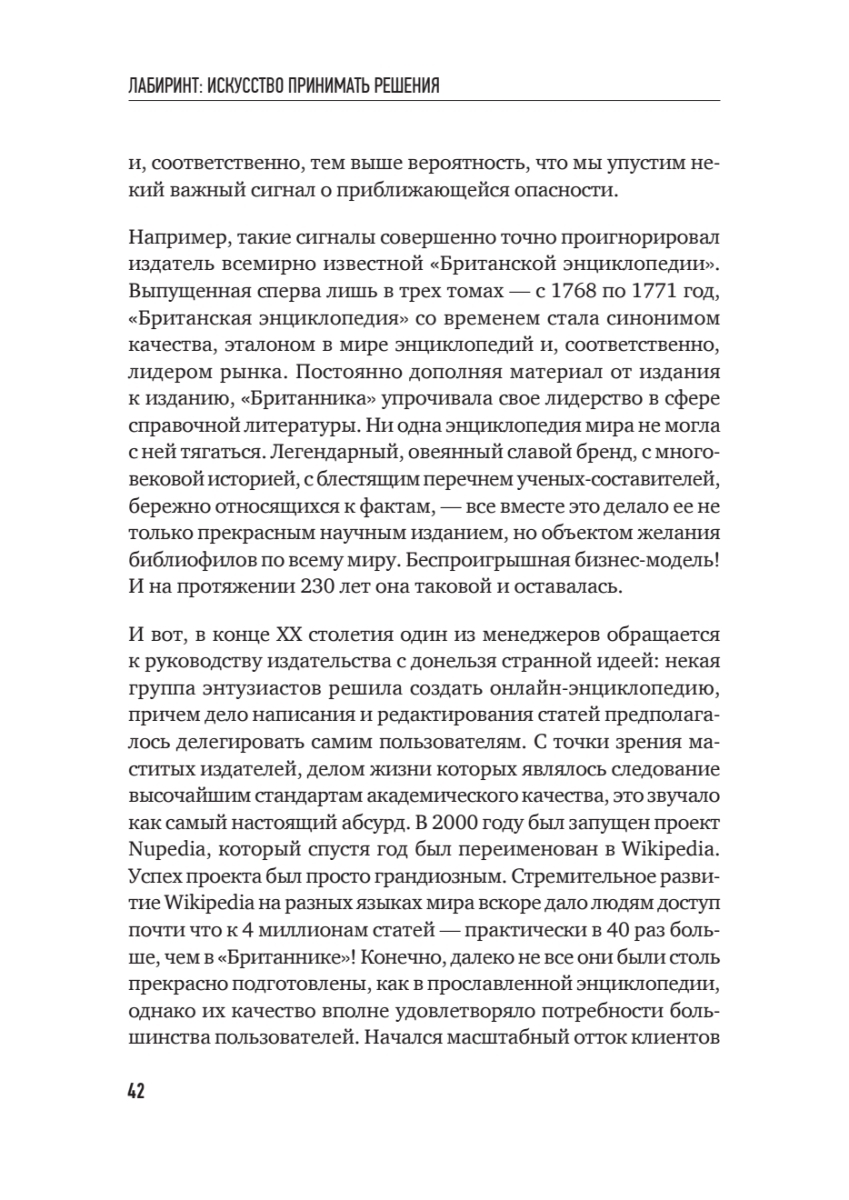 ЛАБИРИНТ: ИСКУССТВО ПРИНИМАТЬ РЕШЕНИЯ

и, соответственно, тем выше вероятность, что мы упустим некий важный сигнал о приближающейся опасности.

Например, такие сигналы совершенно точно проигнорировал издатель всемирно известной «Британской энциклопедии». Выпущенная сперва лишь в трех томах — с 1768 по 1771 год, «Британская энциклопедия» со временем стала синонимом качества, эталоном в мире энциклопедий и, соответственно, лидером рынка. Постоянно дополняя материал от издания к изданию, «Британника» упрочивала свое лидерство в сфере справочной литературы. Ни одна энциклопедия мира не могла с ней тягаться. Легендарный, овеянный славой бренд, с многовековой историей, с блестящим перечнем ученых-составителей, бережно относящихся к фактам, — все вместе это делало ее не только прекрасным научным изданием, но объектом желания библиофилов по всему миру. Беспроигрышная бизнес-модель! И на протяжении 230 лет она таковой и оставалась.

И вот, в конце XX столетия один из менеджеров обращается к руководству издательства с донельзя странной идеей: некая группа энтузиастов решила создать онлайн-энциклопедию, причем дело написания и редактирования статей предполагалось делегировать самим пользователям. С точки зрения маститых издателей, делом жизни которых являлось следование высочайшим стандартам академического качества, это звучало как самый настоящий абсурд. В 2000 году был запущен проект Nupedia, который спустя год был переименован в Wikipedia. Успех проекта был просто грандиозным. Стремительное развитие Wikipedia на разных языках мира вскоре дало людям доступ почти что к 4 миллионам статей — практически в 40 раз больше, чем в «Британнике»! Конечно, далеко не все они были столь прекрасно подготовлены, как в прославленной энциклопедии, однако их качество вполне удовлетворяло потребности большинства пользователей. Начался масштабный отток клиентов

42